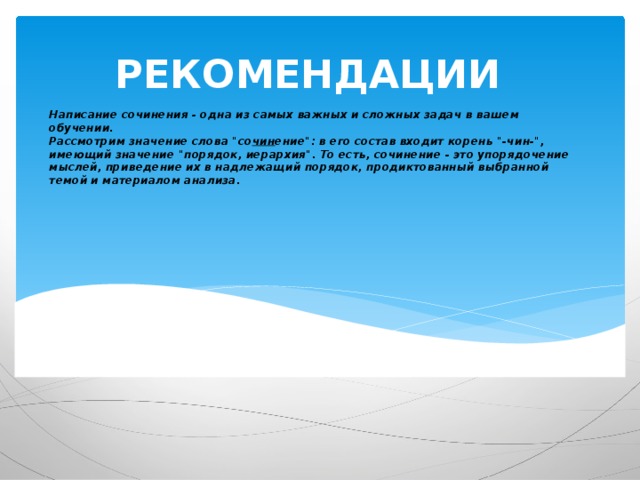 РЕКОМЕНДАЦИИ

Написание сочинения - одна из самых важных и сложных задач в вашем обучении.
Рассмотрим значение слова "сочинение": в его состав входит корень "-чин-", имеющий значение "порядок, иерархия". То есть, сочинение - это упорядочение мыслей, приведение их в надлежащий порядок, продиктованный выбранной темой и материалом анализа.